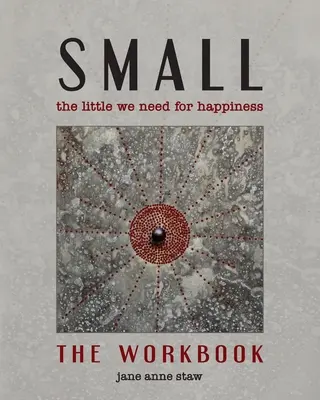 SMALL
the little we need for happiness

THE WORKBOOK
jane anne staw